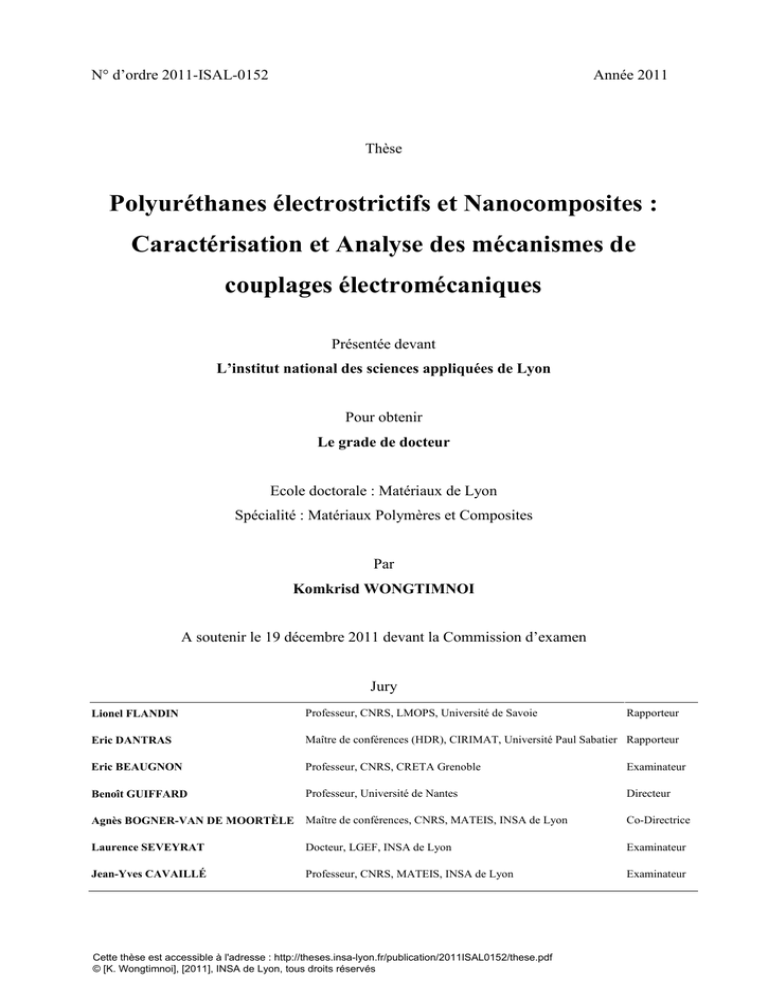 N° d'ordre 2011-ISAL-0152

Année 2011

Thèse

Polyuréthanes électrostrictifs et Nanocomposites : Caractérisation et Analyse des mécanismes de couplages électromécaniques

Présentée devant
L'institut national des sciences appliquées de Lyon

Pour obtenir
Le grade de docteur

Ecole doctorale : Matériaux de Lyon
Spécialité : Matériaux Polymères et Composites

Par
Komkrisd WONGTIMNOI

A soutenir le 19 décembre 2011 devant la Commission d'examen

Jury

| | | |
|---|---|---|
| Lionel FLANDIN | Professeur, CNRS, LMOPS, Université de Savoie | Rapporteur |
| Eric DANTRAS | Maître de conférences (HDR), CIRIMAT, Université Paul Sabatier | Rapporteur |
| Eric BEAUGNON | Professeur, CNRS, CRETA Grenoble | Examinateur |
| Benoît GUIFFARD | Professeur, Université de Nantes | Directeur |
| Agnès BOGNER-VAN DE MOORTÈLE | Maître de conférences, CNRS, MATEIS, INSA de Lyon | Co-Directrice |
| Laurence SEVEYRAT | Docteur, LGEF, INSA de Lyon | Examinateur |
| Jean-Yves CAVAILLÉ | Professeur, CNRS, MATEIS, INSA de Lyon | Examinateur |

Cette thèse est accessible à l'adresse : http://theses.insa-lyon.fr/publication/2011ISAL0152/these.pdf
© [K. Wongtimnoi], [2011], INSA de Lyon, tous droits réservés